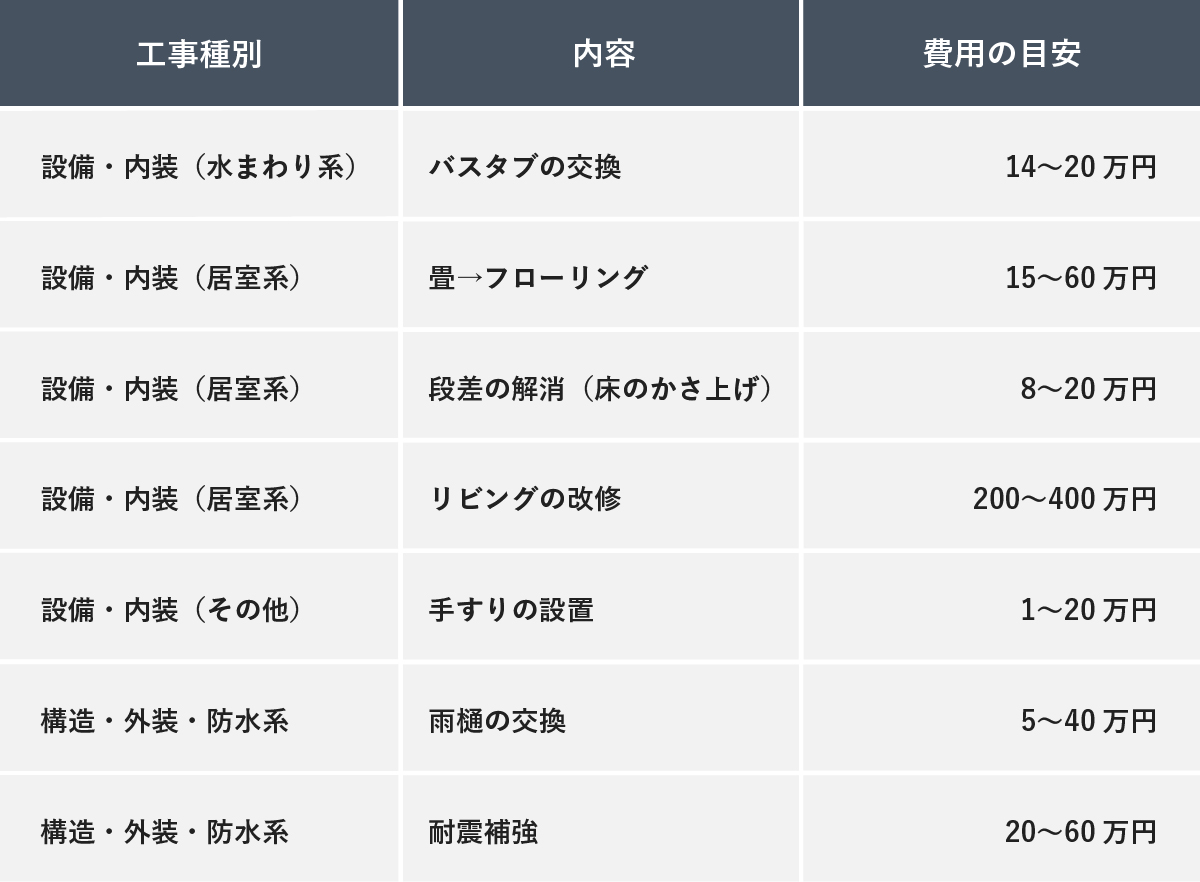 | 工事種別 | 内容 | 費用の目安 |
|---|---|---|
| 設備・内装（水まわり系） | バスタブの交換 | 14～20 万円 |
| 設備・内装（居室系） | 畳→フローリング | 15～60 万円 |
| 設備・内装（居室系） | 段差の解消（床のかさ上げ） | 8～20 万円 |
| 設備・内装（居室系） | リビングの改修 | 200～400 万円 |
| 設備・内装（その他） | 手すりの設置 | 1～20 万円 |
| 構造・外装・防水系 | 雨樋の交換 | 5～40 万円 |
| 構造・外装・防水系 | 耐震補強 | 20～60 万円 |